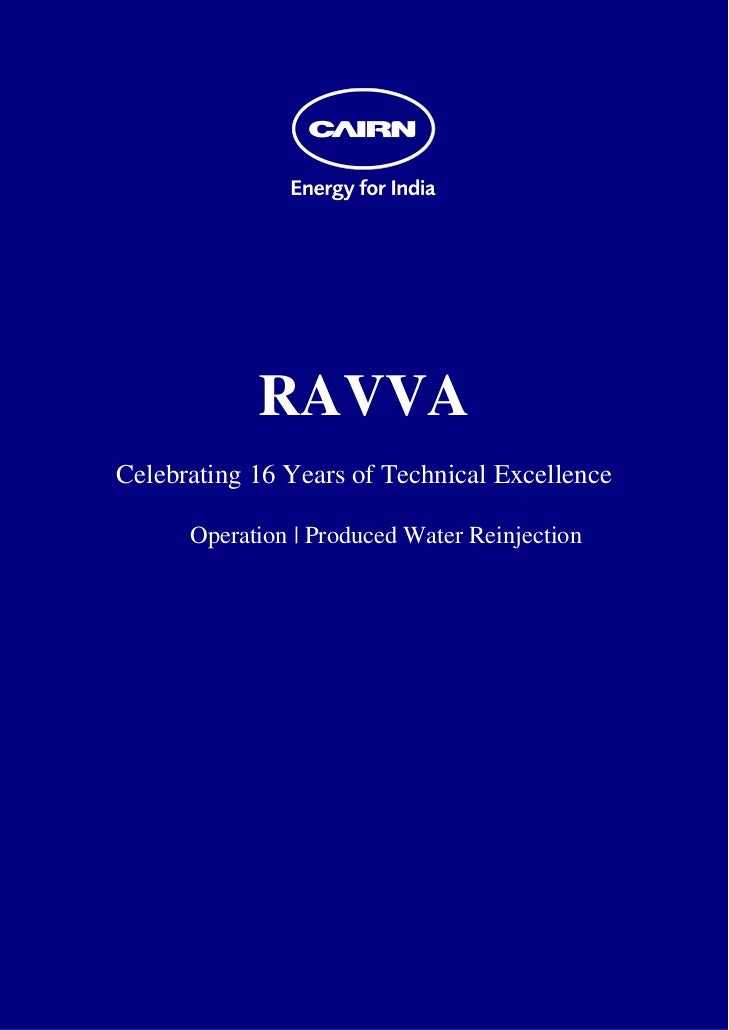 CAIRN

Energy for India

RAVVA

Celebrating 16 Years of Technical Excellence

Operation | Produced Water Reinjection